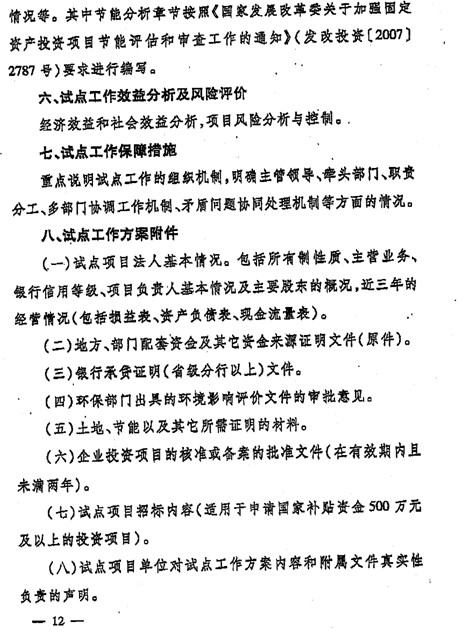 情况等。其中节能分析章节按照《国家发展改革委关于加强固定资产投资项目节能评估和审查工作的通知》(发改投资〔2007〕2787号)要求进行编写。

六、试点工作效益分析及风险评价

经济效益和社会效益分析,项目风险分析与控制。

七、试点工作保障措施

重点说明试点工作的组织机制,明确主管领导、牵头部门、职责分工、多部门协调工作机制、矛盾问题协同处理机制等方面的情况。

八、试点工作方案附件

(一)试点项目法人基本情况。包括所有制性质、主营业务、银行信用等级、项目负责人基本情况及主要股东的概况,近三年的经营情况(包括损益表、资产负债表、现金流量表)。

(二)地方、部门配套资金及其它资金来源证明文件(原件)。

(三)银行承贷证明(省级分行以上)文件。

(四)环保部门出具的环境影响评价文件的审批意见。

(五)土地、节能以及其它所需证明的材料。

(六)企业投资项目的核准或备案的批准文件(在有效期内且未满两年)。

(七)试点项目招标内容(适用于申请国家补贴资金500万元及以上的投资项目)。

(八)试点项目单位对试点工作方案内容和附属文件真实性负责的声明。

— 12 —